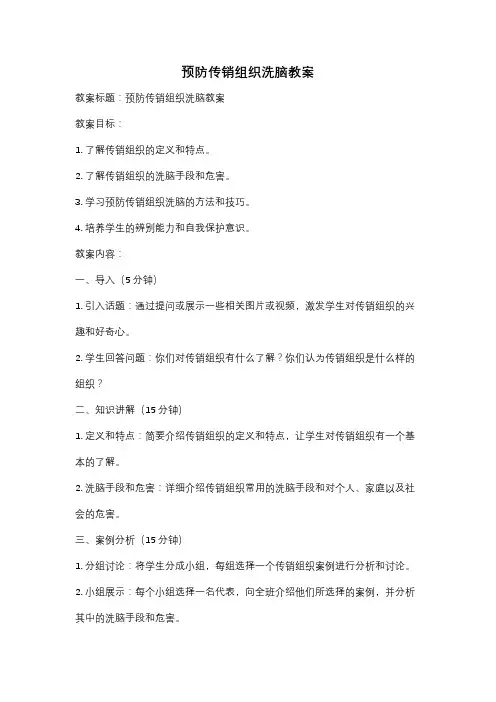 预防传销组织洗脑教案

教案标题：预防传销组织洗脑教案

教案目标：

1. 了解传销组织的定义和特点。

2. 了解传销组织的洗脑手段和危害。

3. 学习预防传销组织洗脑的方法和技巧。

4. 培养学生的辨别能力和自我保护意识。

教案内容：

一、导入（5 分钟）

1. 引入话题：通过提问或展示一些相关图片或视频，激发学生对传销组织的兴趣和好奇心。

2. 学生回答问题：你们对传销组织有什么了解？你们认为传销组织是什么样的组织？

二、知识讲解（15 分钟）

1. 定义和特点：简要介绍传销组织的定义和特点，让学生对传销组织有一个基本的了解。

2. 洗脑手段和危害：详细介绍传销组织常用的洗脑手段和对个人、家庭以及社会的危害。

三、案例分析（15 分钟）

1. 分组讨论：将学生分成小组，每组选择一个传销组织案例进行分析和讨论。

2. 小组展示：每个小组选择一名代表，向全班介绍他们所选择的案例，并分析其中的洗脑手段和危害。